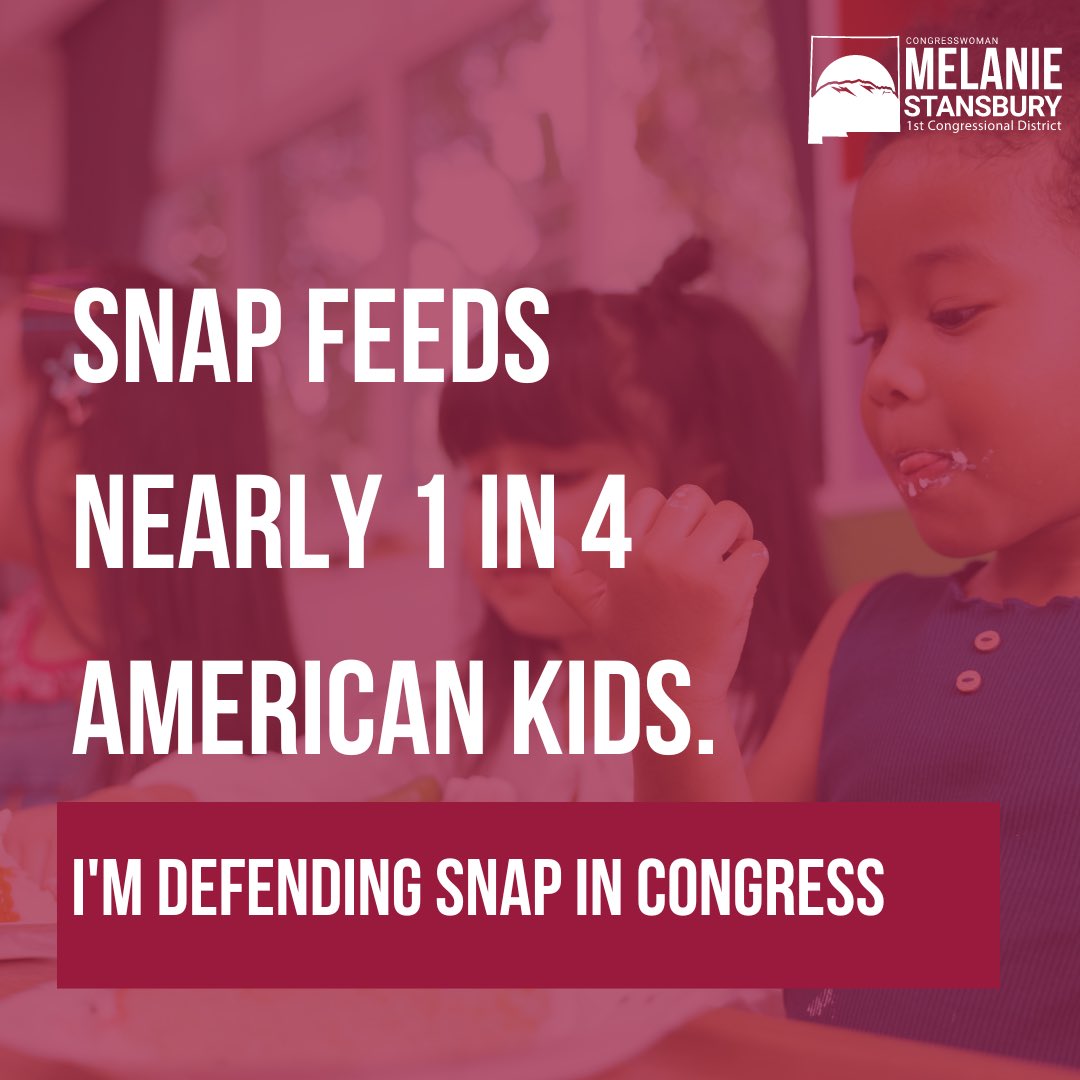 CONGRESSWOMAN
MELANIE
STANSBURY
1st Congressional District

SNAP FEEDS NEARLY 1 IN 4 AMERICAN KIDS.

I'M DEFENDING SNAP IN CONGRESS